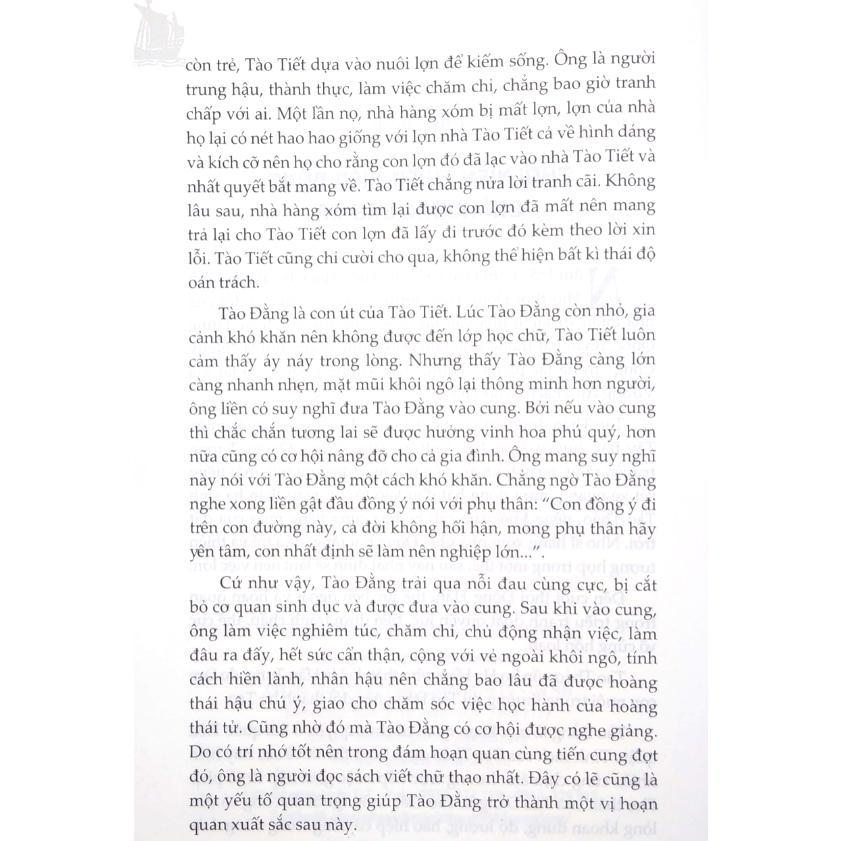 còn trẻ, Tào Tiết dựa vào nuôi lợn để kiếm sống. Ông là người trung hậu, thành thực, làm việc chăm chỉ, chẳng bao giờ tranh chấp với ai. Một lần nọ, nhà hàng xóm bị mất lợn, lợn của nhà họ lại có nét hao hao giống với lợn nhà Tào Tiết cả về hình dáng và kích cỡ nên họ cho rằng con lợn đó đã lạc vào nhà Tào Tiết và nhất quyết bắt mang về. Tào Tiết chẳng nửa lời tranh cãi. Không lâu sau, nhà hàng xóm tìm lại được con lợn đã mất nên mang trả lại cho Tào Tiết con lợn đã lấy đi trước đó kèm theo lời xin lỗi. Tào Tiết cũng chỉ cười cho qua, không thể hiện bất kì thái độ oán trách.

Tào Đằng là con út của Tào Tiết. Lúc Tào Đằng còn nhỏ, gia cảnh khó khăn nên không được đến lớp học chữ, Tào Tiết luôn cảm thấy áy náy trong lòng. Nhưng thấy Tào Đằng càng lớn càng nhanh nhẹn, mặt mũi khôi ngô lại thông minh hơn người, ông liền có suy nghĩ đưa Tào Đằng vào cung. Bởi nếu vào cung thì chắc chắn tương lai sẽ được hưởng vinh hoa phú quý, hơn nữa cũng có cơ hội nâng đỡ cho cả gia đình. Ông mang suy nghĩ này nói với Tào Đằng một cách khó khăn. Chẳng ngờ Tào Đằng nghe xong liền gật đầu đồng ý nói với phụ thân: "Con đồng ý đi trên con đường này, cả đời không hối hận, mong phụ thân hãy yên tâm, con nhất định sẽ làm nên nghiệp lớn...".

Cứ như vậy, Tào Đằng trải qua nỗi đau cùng cực, bị cắt bỏ cơ quan sinh dục và được đưa vào cung. Sau khi vào cung, ông làm việc nghiêm túc, chăm chỉ, chủ động nhận việc, làm đâu ra đấy, hết sức cẩn thận, cộng với vẻ ngoài khôi ngô, tính cách hiền lành, nhân hậu nên chẳng bao lâu đã được hoàng thái hậu chú ý, giao cho chăm sóc việc học hành của hoàng thái tử. Cũng nhờ đó mà Tào Đằng có cơ hội được nghe giảng. Do có trí nhớ tốt nên trong đám hoạn quan cùng tiến cung đợt đó, ông là người đọc sách viết chữ thạo nhất. Đây có lẽ cũng là một yếu tố quan trọng giúp Tào Đằng trở thành một vị hoạn quan xuất sắc sau này.